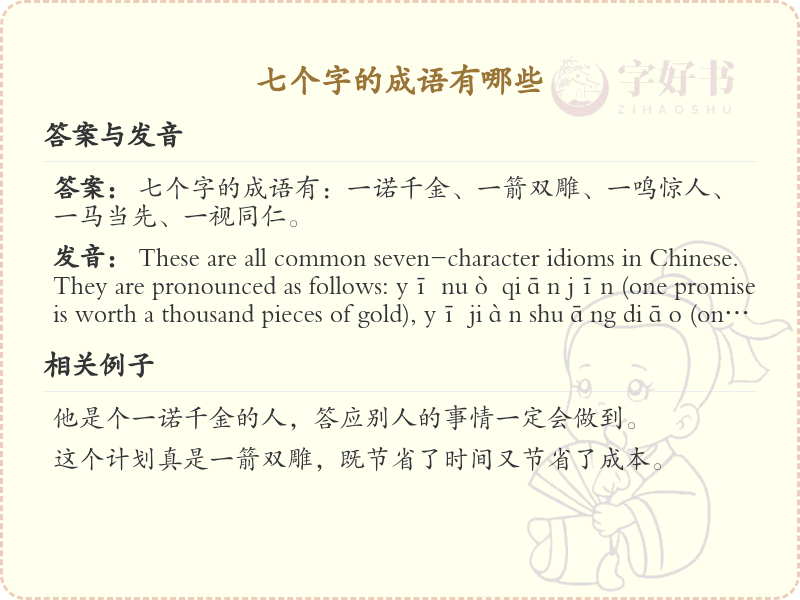 七个字的成语有哪些

字好书
ZIHAOSHU

答案与发音

答案：七个字的成语有：一诺千金、一箭双雕、一鸣惊人、一马当先、一视同仁。

发音：These are all common seven-character idioms in Chinese. They are pronounced as follows: y ī nu ò qi ā n j ī n (one promise is worth a thousand pieces of gold), y ī ji à n shu ā ng di ā o (on…

相关例子

他是个一诺千金的人，答应别人的事情一定会做到。

这个计划真是一箭双雕，既节省了时间又节省了成本。